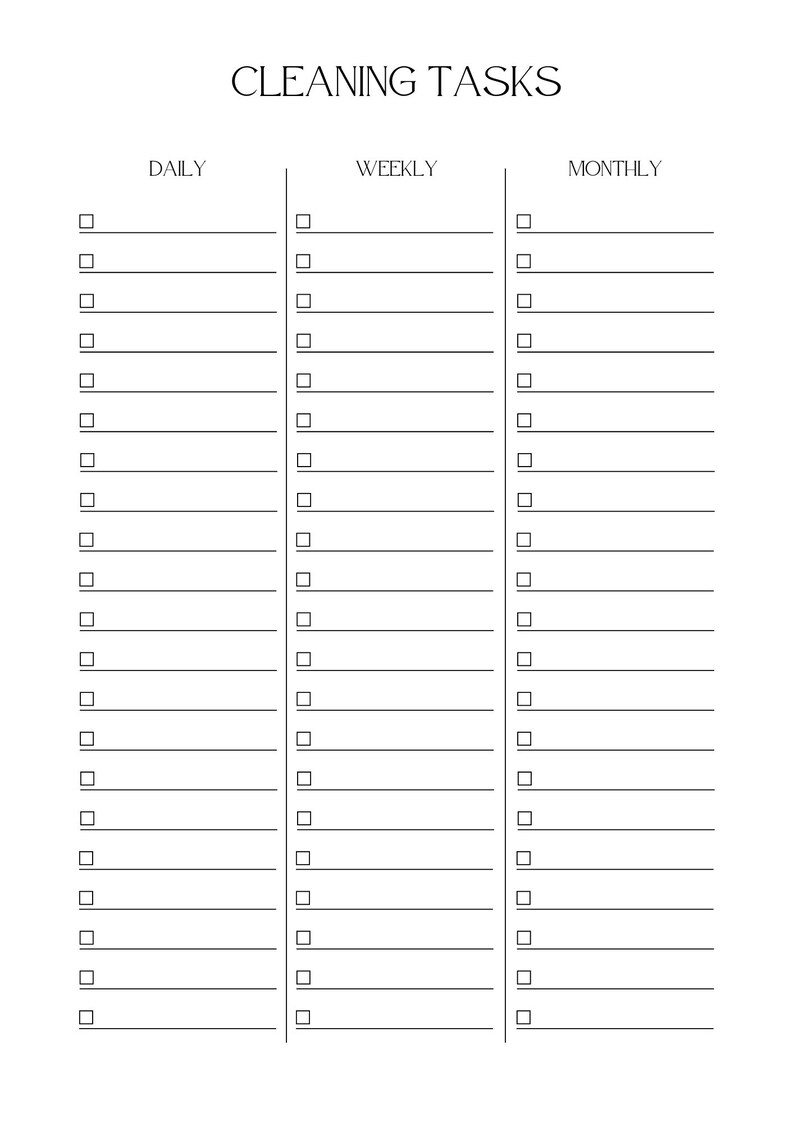 CLEANING TASKS

DAILY

WEEKLY

MONTHLY